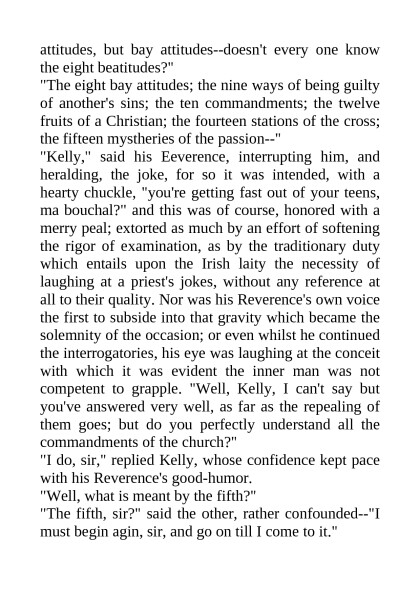 attitudes, but bay attitudes--doesn't every one know the eight beatitudes?"
"The eight bay attitudes; the nine ways of being guilty of another's sins; the ten commandments; the twelve fruits of a Christian; the fourteen stations of the cross; the fifteen mystheries of the passion--"
"Kelly," said his Eeverence, interrupting him, and heralding, the joke, for so it was intended, with a hearty chuckle, "you're getting fast out of your teens, ma bouchal?" and this was of course, honored with a merry peal; extorted as much by an effort of softening the rigor of examination, as by the traditionary duty which entails upon the Irish laity the necessity of laughing at a priest's jokes, without any reference at all to their quality. Nor was his Reverence's own voice the first to subside into that gravity which became the solemnity of the occasion; or even whilst he continued the interrogatories, his eye was laughing at the conceit with which it was evident the inner man was not competent to grapple. "Well, Kelly, I can't say but you've answered very well, as far as the repealing of them goes; but do you perfectly understand all the commandments of the church?"
"I do, sir," replied Kelly, whose confidence kept pace with his Reverence's good-humor.
"Well, what is meant by the fifth?"
"The fifth, sir?" said the other, rather confounded--"I must begin agin, sir, and go on till I come to it."